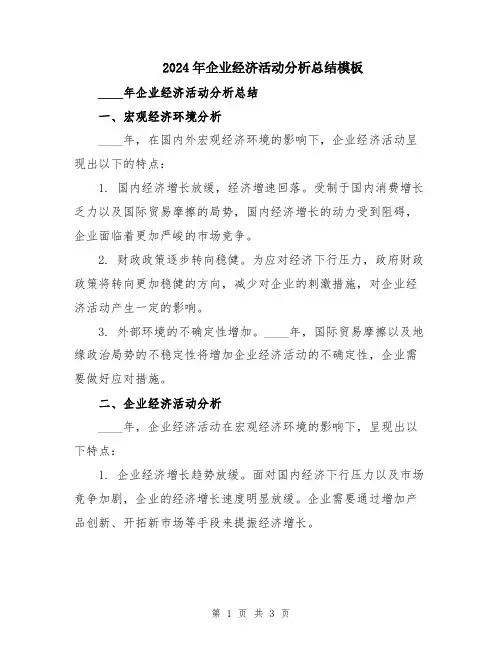 2024年企业经济活动分析总结模板

____年企业经济活动分析总结

一、宏观经济环境分析

____年，在国内外宏观经济环境的影响下，企业经济活动呈现出以下的特点：

1. 国内经济增长放缓，经济增速回落。受制于国内消费增长乏力以及国际贸易摩擦的局势，国内经济增长的动力受到阻碍，企业面临着更加严峻的市场竞争。

2. 财政政策逐步转向稳健。为应对经济下行压力，政府财政政策将转向更加稳健的方向，减少对企业的刺激措施，对企业经济活动产生一定的影响。

3. 外部环境的不确定性增加。____年，国际贸易摩擦以及地缘政治局势的不稳定性将增加企业经济活动的不确定性，企业需要做好应对措施。

二、企业经济活动分析

____年，企业经济活动在宏观经济环境的影响下，呈现出以下特点：

1. 企业经济增长趋势放缓。面对国内经济下行压力以及市场竞争加剧，企业的经济增长速度明显放缓。企业需要通过增加产品创新、开拓新市场等手段来提振经济增长。

第 1 页 共 3 页